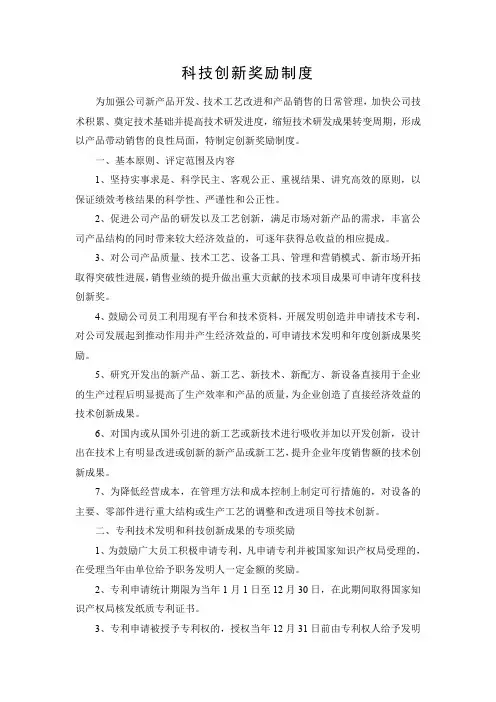 科技创新奖励制度

为加强公司新产品开发、技术工艺改进和产品销售的日常管理，加快公司技术积累、奠定技术基础并提高技术研发进度，缩短技术研发成果转变周期，形成以产品带动销售的良性局面，特制定创新奖励制度。

一、基本原则、评定范围及内容

1、坚持实事求是、科学民主、客观公正、重视结果、讲究高效的原则，以保证绩效考核结果的科学性、严谨性和公正性。

2、促进公司产品的研发以及工艺创新，满足市场对新产品的需求，丰富公司产品结构的同时带来较大经济效益的，可逐年获得总收益的相应提成。

3、对公司产品质量、技术工艺、设备工具、管理和营销模式、新市场开拓取得突破性进展，销售业绩的提升做出重大贡献的技术项目成果可申请年度科技创新奖。

4、鼓励公司员工利用现有平台和技术资料，开展发明创造并申请技术专利，对公司发展起到推动作用并产生经济效益的，可申请技术发明和年度创新成果奖励。

5、研究开发出的新产品、新工艺、新技术、新配方、新设备直接用于企业的生产过程后明显提高了生产效率和产品的质量，为企业创造了直接经济效益的技术创新成果。

6、对国内或从国外引进的新工艺或新技术进行吸收并加以开发创新，设计出在技术上有明显改进或创新的新产品或新工艺，提升企业年度销售额的技术创新成果。

7、为降低经营成本，在管理方法和成本控制上制定可行措施的，对设备的主要、零部件进行重大结构或生产工艺的调整和改进项目等技术创新。

二、专利技术发明和科技创新成果的专项奖励

1、为鼓励广大员工积极申请专利，凡申请专利并被国家知识产权局受理的，在受理当年由单位给予职务发明人一定金额的奖励。

2、专利申请统计期限为当年 1 月 1 日至 12 月 30 日，在此期间取得国家知识产权局核发纸质专利证书。

3、专利申请被授予专利权的，授权当年 12 月 31 日前由专利权人给予发明